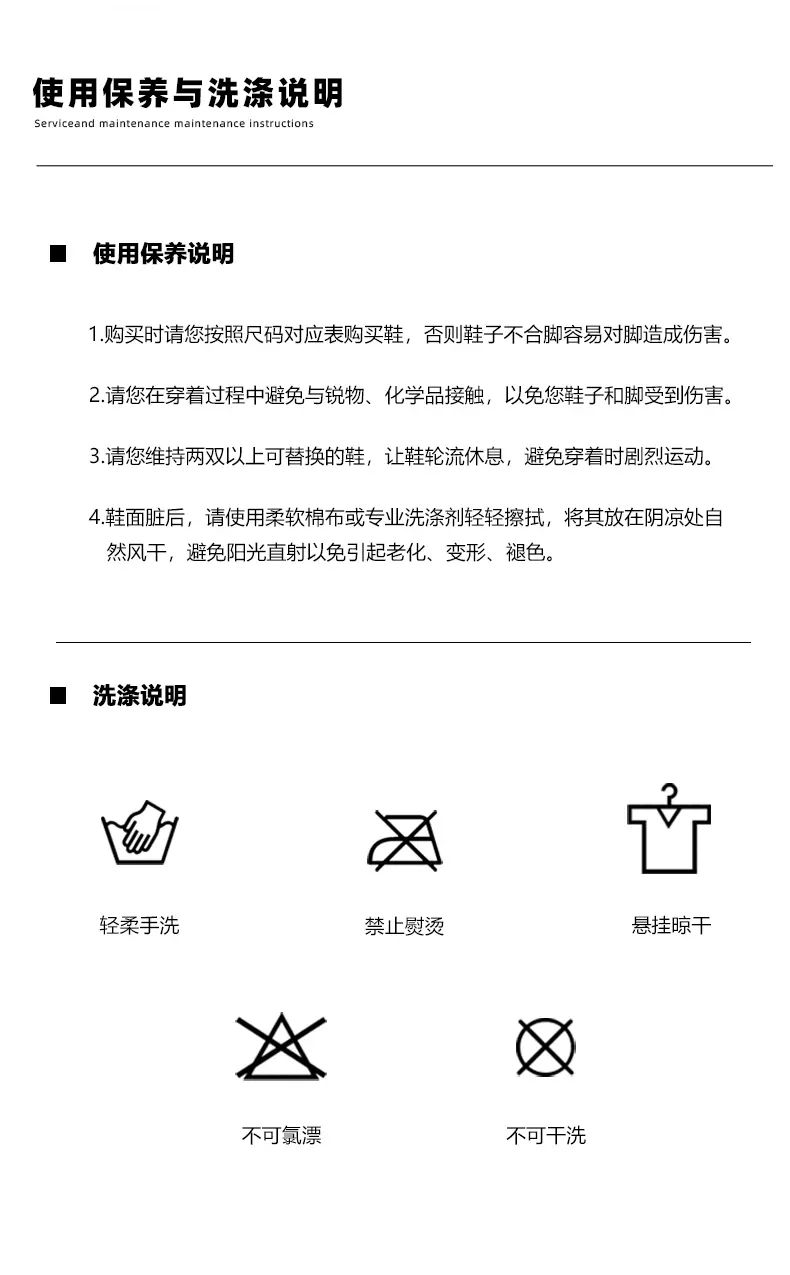 使用保养与洗涤说明
Serviceand maintenance maintenance instructions

■ 使用保养说明

1.购买时请您按照尺码对应表购买鞋，否则鞋子不合脚容易对脚造成伤害。

2.请您在穿着过程中避免与锐物、化学品接触，以免您鞋子和脚受到伤害。

3.请您维持两双以上可替换的鞋，让鞋轮流休息，避免穿着时剧烈运动。

4.鞋面脏后，请使用柔软棉布或专业洗涤剂轻轻擦拭，将其放在阴凉处自然风干，避免阳光直射以免引起老化、变形、褪色。

■ 洗涤说明

轻柔手洗

禁止熨烫

悬挂晾干

不可氯漂

不可干洗